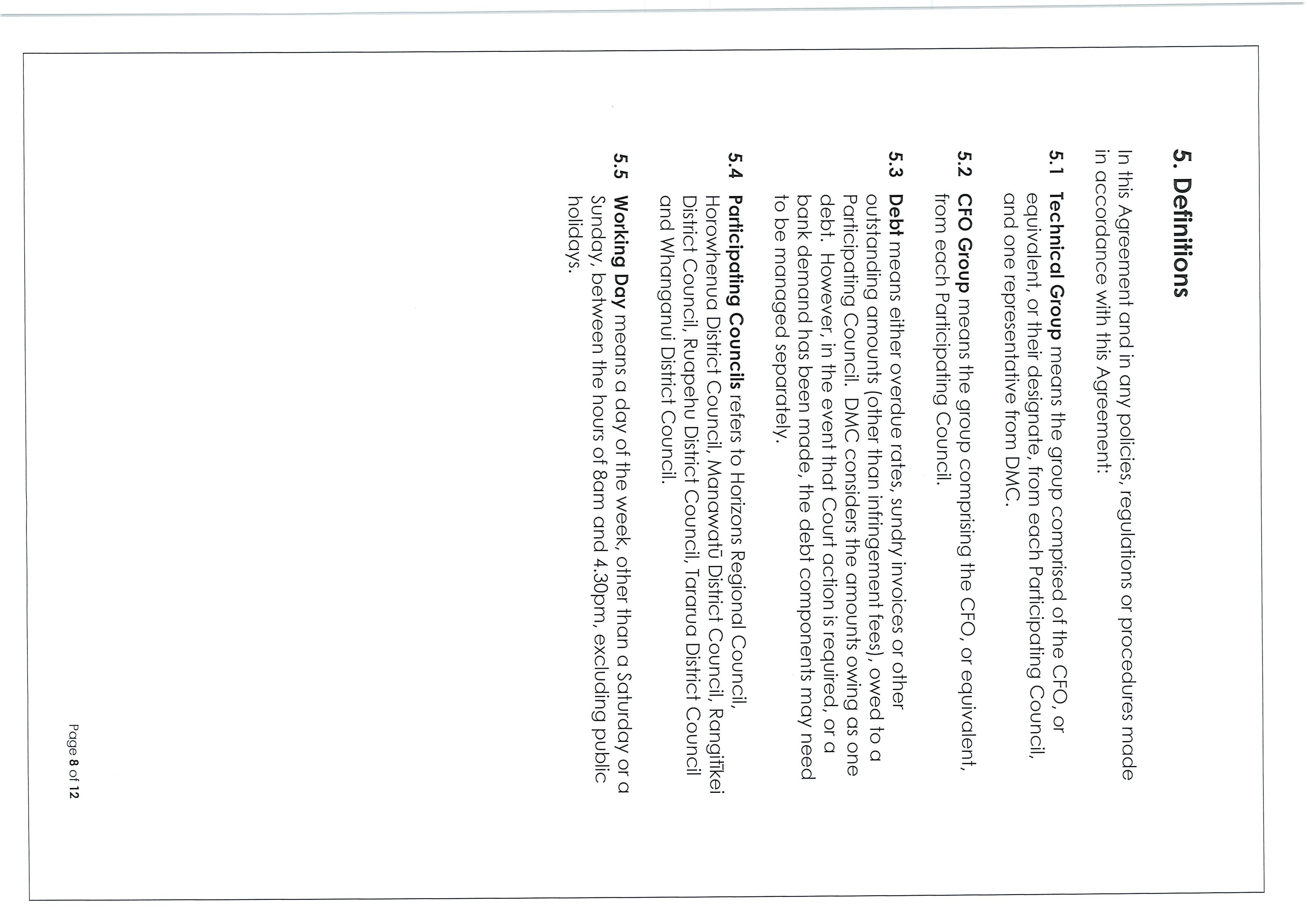 5. Definitions

In this Agreement and in any policies, regulations or procedures made in accordance with this Agreement:

5.1 Technical Group means the group comprised of the CFO, or equivalent, or their designate, from each Participating Council, and one representative from DMC.

5.2 CFO Group means the group comprising the CFO, or equivalent, from each Participating Council.

5.3 Debt means either overdue rates, sundry invoices or other outstanding amounts (other than infringement fees), owed to a Participating Council. DMC considers the amounts owing as one debt. However, in the event that Court action is required, or a bank demand has been made, the debt components may need to be managed separately.

5.4 Participating Councils refers to Horizons Regional Council, Horowhenua District Council, Manawatū District Council, Rangitīkei District Council, Ruapehu District Council, Tararua District Council and Whanganui District Council.

5.5 Working Day means a day of the week, other than a Saturday or a Sunday, between the hours of 8am and 4.30pm, excluding public holidays.

Page 8 of 12